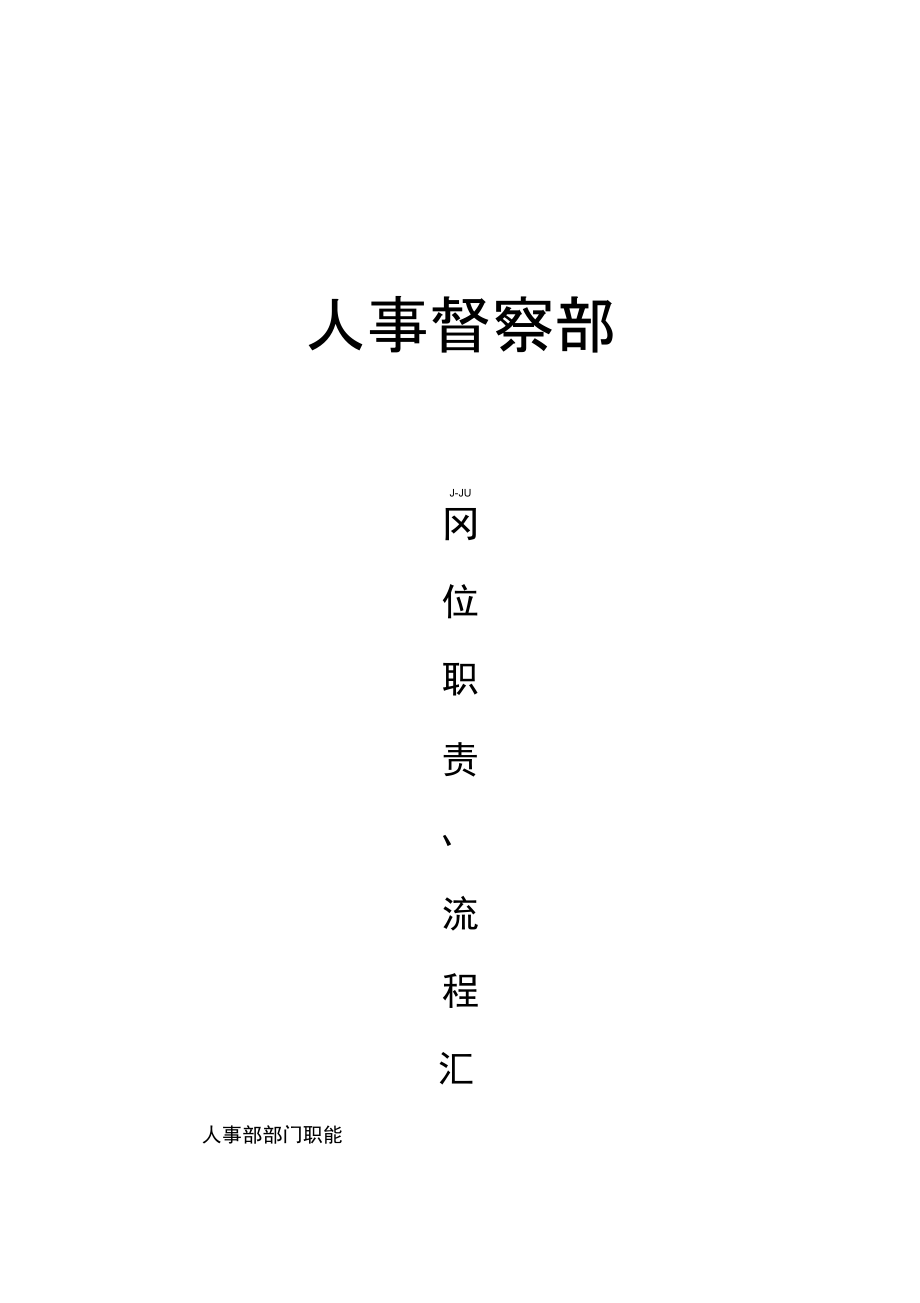 人事督察部

J-JU

冈

位

职

责

、

流

程

汇

人事部部门职能